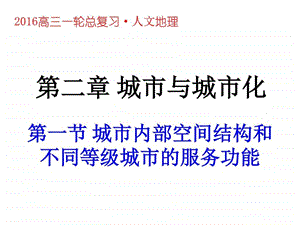 2016高三一轮总复习·人文地理

第二章 城市与城市化

第一节 城市内部空间结构和不同等级城市的服务功能